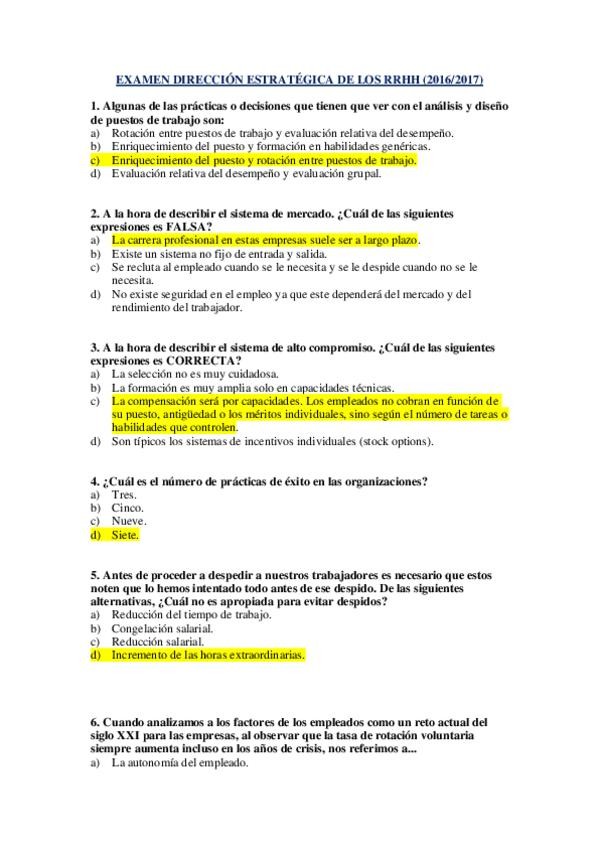 EXAMEN DIRECCIÓN ESTRATÉGICA DE LOS RRHH (2016/2017)

1. Algunas de las prácticas o decisiones que tienen que ver con el análisis y diseño de puestos de trabajo son:
a) Rotación entre puestos de trabajo y evaluación relativa del desempeño.
b) Enriquecimiento del puesto y formación en habilidades genéricas.
c) Enriquecimiento del puesto y rotación entre puestos de trabajo.
d) Evaluación relativa del desempeño y evaluación grupal.

2. A la hora de describir el sistema de mercado. ¿Cuál de las siguientes expresiones es FALSA?
a) La carrera profesional en estas empresas suele ser a largo plazo.
b) Existe un sistema no fijo de entrada y salida.
c) Se recluta al empleado cuando se le necesita y se le despide cuando no se le necesita.
d) No existe seguridad en el empleo ya que este dependerá del mercado y del rendimiento del trabajador.

3. A la hora de describir el sistema de alto compromiso. ¿Cuál de las siguientes expresiones es CORRECTA?
a) La selección no es muy cuidadosa.
b) La formación es muy amplia solo en capacidades técnicas.
c) La compensación será por capacidades. Los empleados no cobran en función de su puesto, antigüedad o los méritos individuales, sino según el número de tareas o habilidades que controlen.
d) Son típicos los sistemas de incentivos individuales (stock options).

4. ¿Cuál es el número de prácticas de éxito en las organizaciones?
a) Tres.
b) Cinco.
c) Nueve.
d) Siete.

5. Antes de proceder a despedir a nuestros trabajadores es necesario que estos noten que lo hemos intentado todo antes de ese despido. De las siguientes alternativas, ¿Cuál no es apropiada para evitar despidos?
a) Reducción del tiempo de trabajo.
b) Congelación salarial.
c) Reducción salarial.
d) Incremento de las horas extraordinarias.

6. Cuando analizamos a los factores de los empleados como un reto actual del siglo XXI para las empresas, al observar que la tasa de rotación voluntaria siempre aumenta incluso en los años de crisis, nos referimos a...
a) La autonomía del empleado.